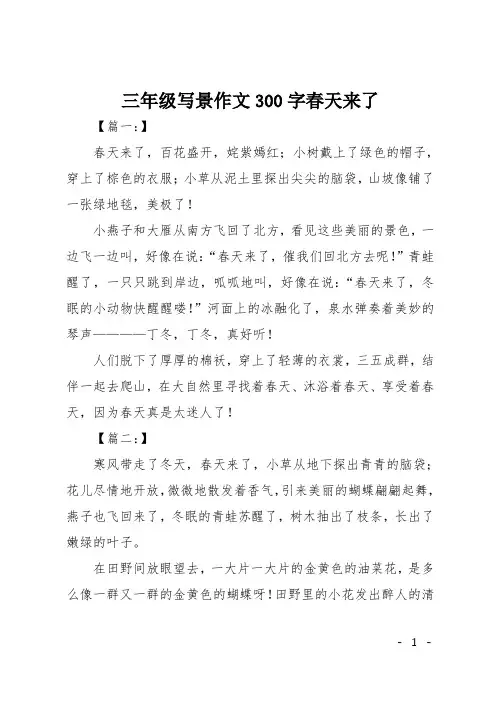 三年级写景作文300字春天来了

【篇一:】

春天来了，百花盛开，姹紫嫣红；小树戴上了绿色的帽子，穿上了棕色的衣服；小草从泥土里探出尖尖的脑袋，山坡像铺了一张绿地毯，美极了！

小燕子和大雁从南方飞回了北方，看见这些美丽的景色，一边飞一边叫，好像在说:“春天来了，催我们回北方去呢！”青蛙醒了，一只只跳到岸边，呱呱地叫，好像在说:“春天来了，冬眠的小动物快醒醒喽！”河面上的冰融化了，泉水弹奏着美妙的琴声————丁冬，丁冬，真好听！

人们脱下了厚厚的棉袄，穿上了轻薄的衣裳，三五成群，结伴一起去爬山，在大自然里寻找着春天、沐浴着春天、享受着春天，因为春天真是太迷人了！

【篇二:】

寒风带走了冬天，春天来了，小草从地下探出青青的脑袋；花儿尽情地开放，微微地散发着香气，引来美丽的蝴蝶翩翩起舞，燕子也飞回来了，冬眠的青蛙苏醒了，树木抽出了枝条，长出了嫩绿的叶子。

在田野间放眼望去，一大片一大片的金黄色的油菜花，是多么像一群又一群的金黄色的蝴蝶呀！田野里的小花发出醉人的清

- 1 -